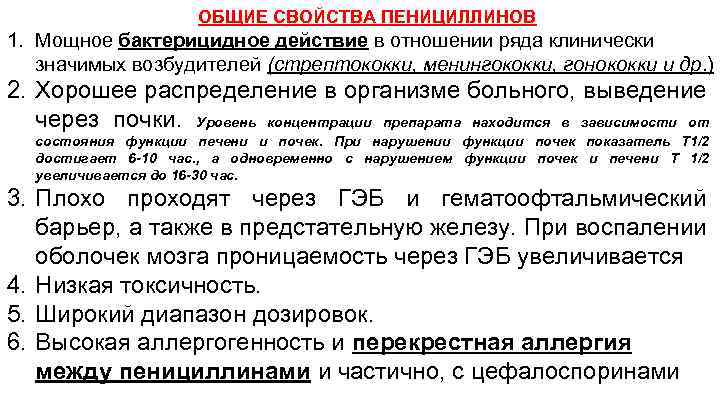 ОБЩИЕ СВОЙСТВА ПЕНИЦИЛЛИНОВ

1. Мощное бактерицидное действие в отношении ряда клинически значимых возбудителей (стрептококки, менингококки, гонококки и др.)
2. Хорошее распределение в организме больного, выведение через почки. Уровень концентрации препарата находится в зависимости от состояния функции печени и почек. При нарушении функции почек показатель Т1/2 достигает 6-10 час., а одновременно с нарушением функции почек и печени Т 1/2 увеличивается до 16-30 час.
3. Плохо проходят через ГЭБ и гематоофтальмический барьер, а также в предстательную железу. При воспалении оболочек мозга проницаемость через ГЭБ увеличивается
4. Низкая токсичность.
5. Широкий диапазон дозировок.
6. Высокая аллергогенность и перекрестная аллергия между пенициллинами и частично, с цефалоспоринами